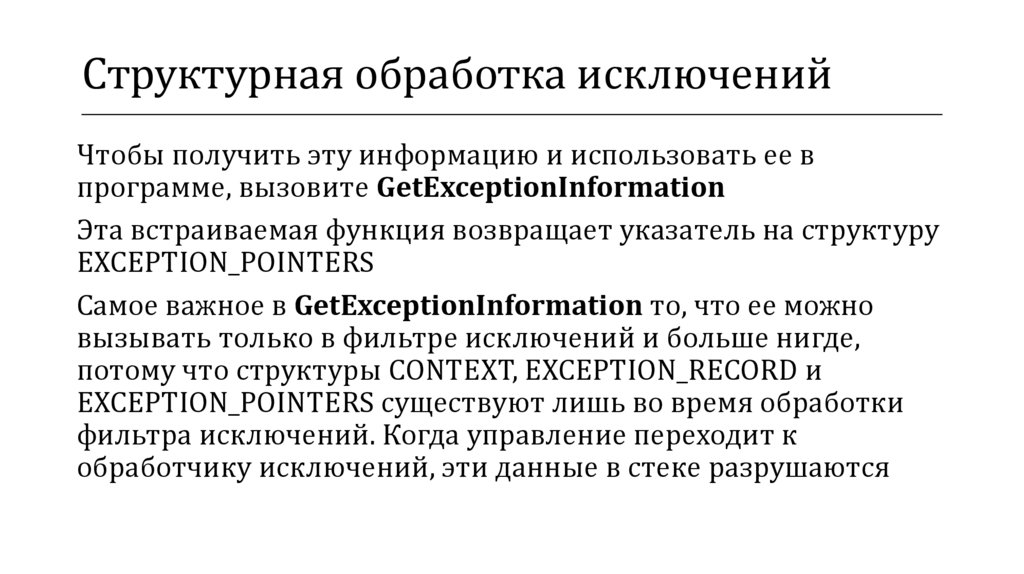 Структурная обработка исключений

Чтобы получить эту информацию и использовать ее в программе, вызовите GetExceptionInformation

Эта встраиваемая функция возвращает указатель на структуру EXCEPTION_POINTERS

Самое важное в GetExceptionInformation то, что ее можно вызывать только в фильтре исключений и больше нигде, потому что структуры CONTEXT, EXCEPTION_RECORD и EXCEPTION_POINTERS существуют лишь во время обработки фильтра исключений. Когда управление переходит к обработчику исключений, эти данные в стеке разрушаются